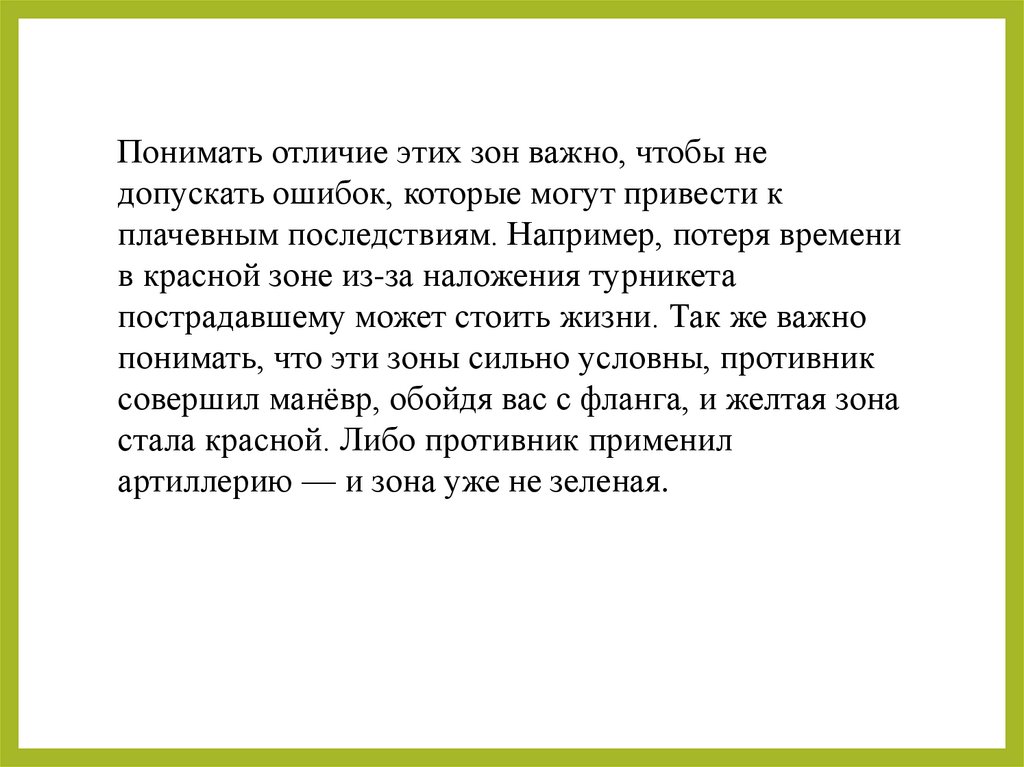 Понимать отличие этих зон важно, чтобы не допускать ошибок, которые могут привести к плачевным последствиям. Например, потеря времени в красной зоне из-за наложения турникета пострадавшему может стоить жизни. Так же важно понимать, что эти зоны сильно условны, противник совершил манёвр, обойдя вас с фланга, и желтая зона стала красной. Либо противник применил артиллерию — и зона уже не зеленая.